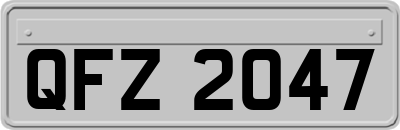 QFZ 2047